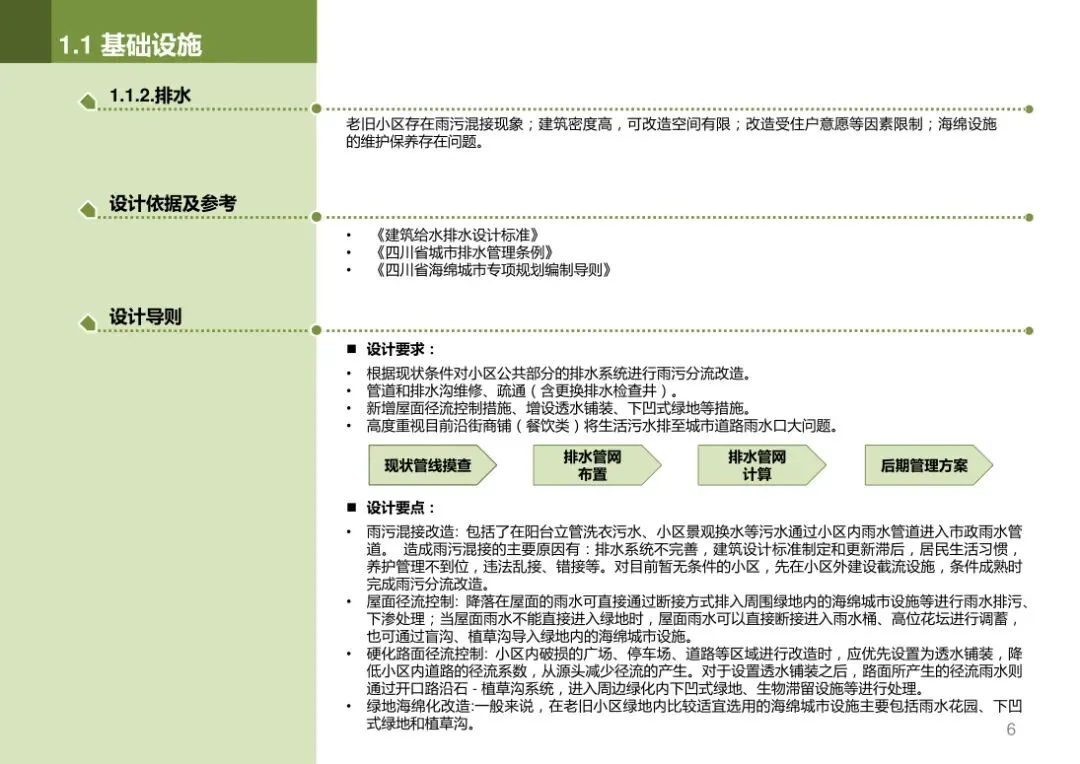 1.1 基础设施

1.1.2.排水

老旧小区存在雨污混接现象；建筑密度高，可改造空间有限；改造受住户意愿等因素限制；海绵设施的维护保养存在问题。

设计依据及参考

• 《建筑给水排水设计标准》
• 《四川省城市排水管理条例》
• 《四川省海绵城市专项规划编制导则》

设计导则

■ 设计要求：

• 根据现状条件对小区公共部分的排水系统进行雨污分流改造。
• 管道和排水沟维修、疏通（含更换排水检查井）。
• 新增屋面径流控制措施、增设透水铺装、下凹式绿地等措施。
• 高度重视目前沿街商铺（餐饮类）将生活污水排至城市道路雨水口大问题。

现状管线摸查

排水管网布置

排水管网计算

后期管理方案

■ 设计要点：

• 雨污混接改造：包括了在阳台立管洗衣污水、小区景观换水等污水通过小区内雨水管道进入市政雨水管道。 造成雨污混接的主要原因有：排水系统不完善，建筑设计标准制定和更新滞后，居民生活习惯，养护管理不到位，违法乱接、错接等。对目前暂无条件的小区，先在小区外建设截流设施，条件成熟时完成雨污分流改造。
• 屋面径流控制：降落在屋面的雨水可直接通过断接方式排入周围绿地内的海绵城市设施等进行雨水排污、下渗处理；当屋面雨水不能直接进入绿地时，屋面雨水可以直接断接进入雨水桶、高位花坛进行调蓄，也可通过盲沟、植草沟导入绿地内的海绵城市设施。
• 硬化路面径流控制：小区内破损的广场、停车场、道路等区域进行改造时，应优先设置为透水铺装，降低小区内道路的径流系数，从源头减少径流的产生。对于设置透水铺装之后，路面所产生的径流雨水则通过开口路沿石 - 植草沟系统，进入周边绿化内下凹式绿地、生物滞留设施等进行处理。
• 绿地海绵化改造:一般来说，在老旧小区绿地内比较适宜选用的海绵城市设施主要包括雨水花园、下凹式绿地和植草沟。

6